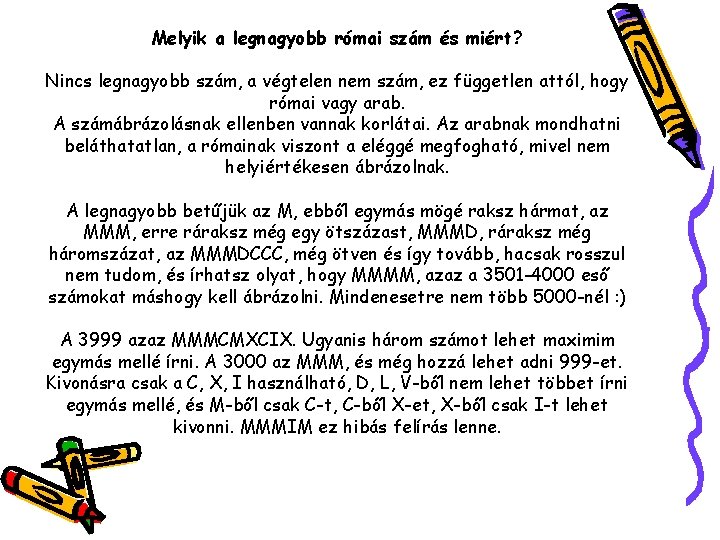 Melyik a legnagyobb római szám és miért?

Nincs legnagyobb szám, a végtelen nem szám, ez független attól, hogy római vagy arab.
A számábrázolásnak ellenben vannak korlátai. Az arabnak mondhatni beláthatatlan, a rómainak viszont a eléggé megfogható, mivel nem helyiértékesen ábrázolnak.

A legnagyobb betűjük az M, ebből egymás mögé raksz hármat, az MMM, erre ráraksz még egy ötszázast, MMMD, ráraksz még háromszázat, az MMMDCCC, még ötven és így tovább, hacsak rosszul nem tudom, és írhatsz olyat, hogy MMMM, azaz a 3501–4000 eső számokat máshogy kell ábrázolni. Mindenesetre nem több 5000-nél :)

A 3999 azaz MMMCMXCIX. Ugyanis három számot lehet maximim egymás mellé írni. A 3000 az MMM, és még hozzá lehet adni 999-et. Kivonásra csak a C, X, I használható, D, L, V-ből nem lehet többet írni egymás mellé, és M-ből csak C-t, C-ből X-et, X-ből csak I-t lehet kivonni. MMMIM ez hibás felírás lenne.